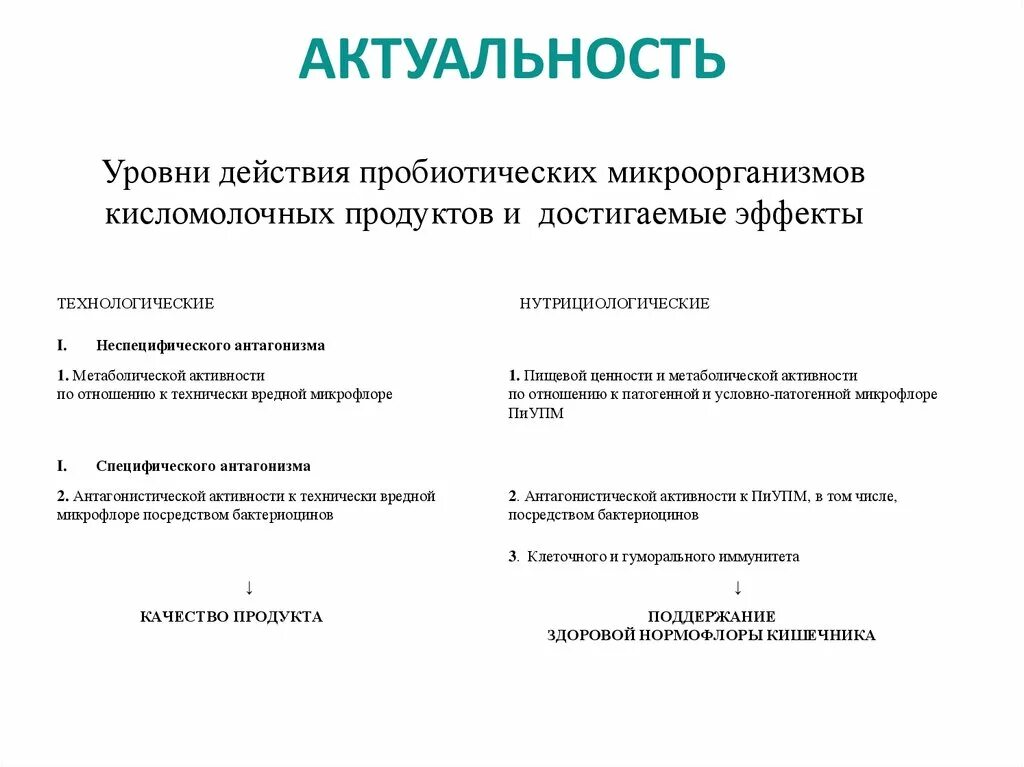 АКТУАЛЬНОСТЬ

Уровни действия пробиотических микроорганизмов кисломолочных продуктов и достигаемые эффекты

ТЕХНОЛОГИЧЕСКИЕ

I. Неспецифического антагонизма

1. Метаболической активности по отношению к технически вредной микрофлоре

I. Специфического антагонизма

2. Антагонистической активности к технически вредной микрофлоре посредством бактериоцинов

↓

КАЧЕСТВО ПРОДУКТА

НУТРИЦИОЛОГИЧЕСКИЕ

1. Пищевой ценности и метаболической активности по отношению к патогенной и условно-патогенной микрофлоре ПиУПМ

2. Антагонистической активности к ПиУПМ, в том числе, посредством бактериоцинов

3. Клеточного и гуморального иммунитета

↓

ПОДДЕРЖАНИЕ ЗДОРОВОЙ НОРМОФЛОРЫ КИШЕЧНИКА